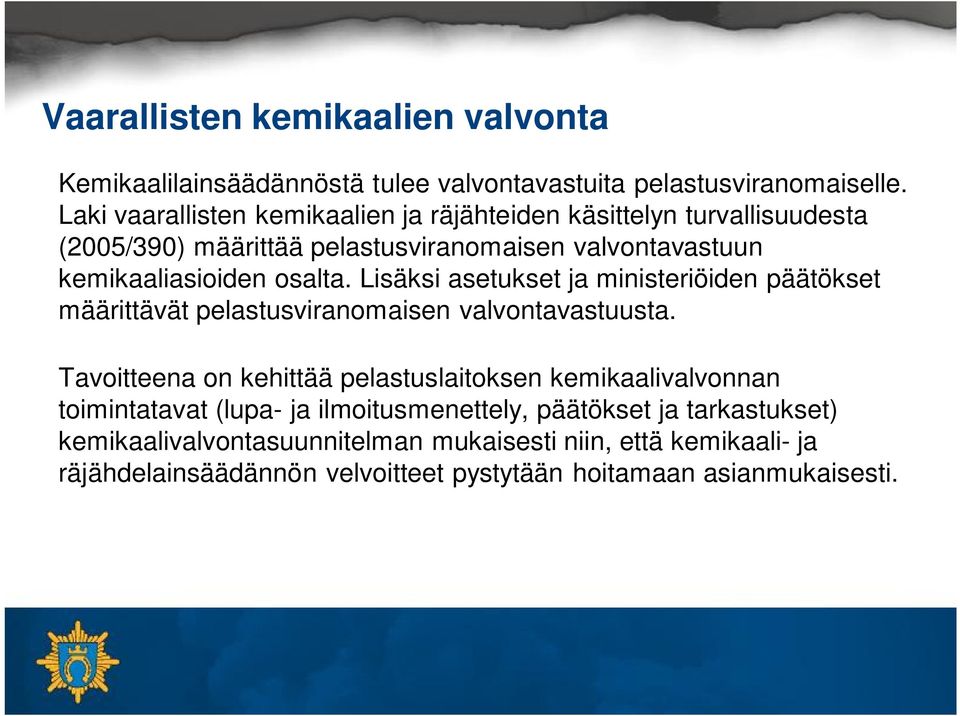 Vaarallisten kemikaalien valvonta

Kemikaalilainsäädännöstä tulee valvontavastuita pelastusviranomaiselle. Laki vaarallisten kemikaalien ja räjähteiden käsittelyn turvallisuudesta (2005/390) määrittää pelastusviranomaisen valvontavastuun kemikaaliasioiden osalta. Lisäksi asetukset ja ministeriöiden päätökset määrittävät pelastusviranomaisen valvontavastuusta.

Tavoitteena on kehittää pelastuslaitoksen kemikaalivalvonnan toimintatavat (lupa- ja ilmoitusmenettely, päätökset ja tarkastukset) kemikaalivalvontasuunnitelman mukaisesti niin, että kemikaali- ja räjähdelainsäädännön velvoitteet pystytään hoitamaan asianmukaisesti.